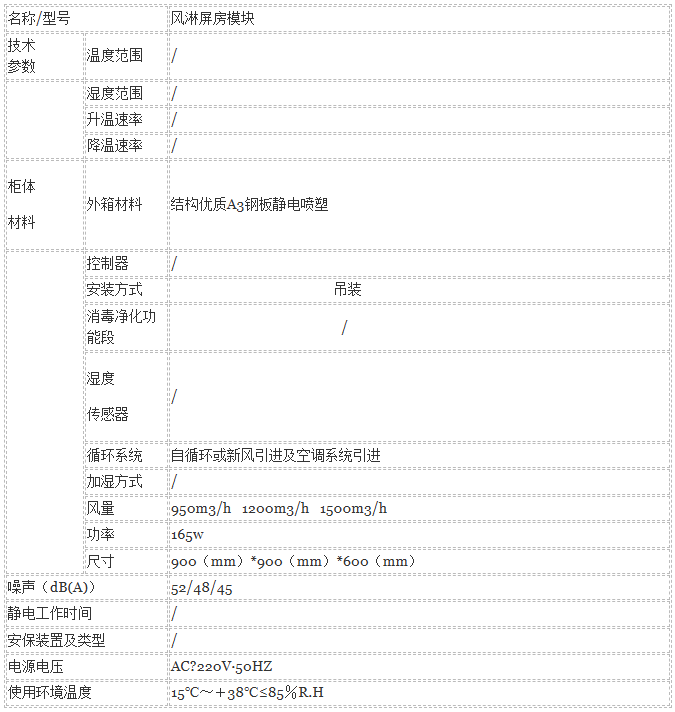 | 名称/型号 | | 风淋屏房模块 |
|---|---|---|
| 技术参数 | 温度范围 | / |
| | 湿度范围 | / |
| | 升温速率 | / |
| | 降温速率 | / |
| 柜体 材料 | 外箱材料 | 结构优质A3钢板静电喷塑 |
| | 控制器 | / |
| | 安装方式 | 吊装 |
| | 消毒净化功能段 | / |
| | 湿度 传感器 | / |
| | 循环系统 | 自循环或新风引进及空调系统引进 |
| | 加湿方式 | / |
| | 风量 | 950m3/h 1200m3/h 1500m3/h |
| | 功率 | 165w |
| | 尺寸 | 900（mm）*900（mm）*600（mm） |
| 噪声（dB(A)） | | 52/48/45 |
| 静电工作时间 | | / |
| 安保装置及类型 | | / |
| 电源电压 | | AC?220V·50HZ |
| 使用环境温度 | | 15℃～+38℃≤85%R.H |